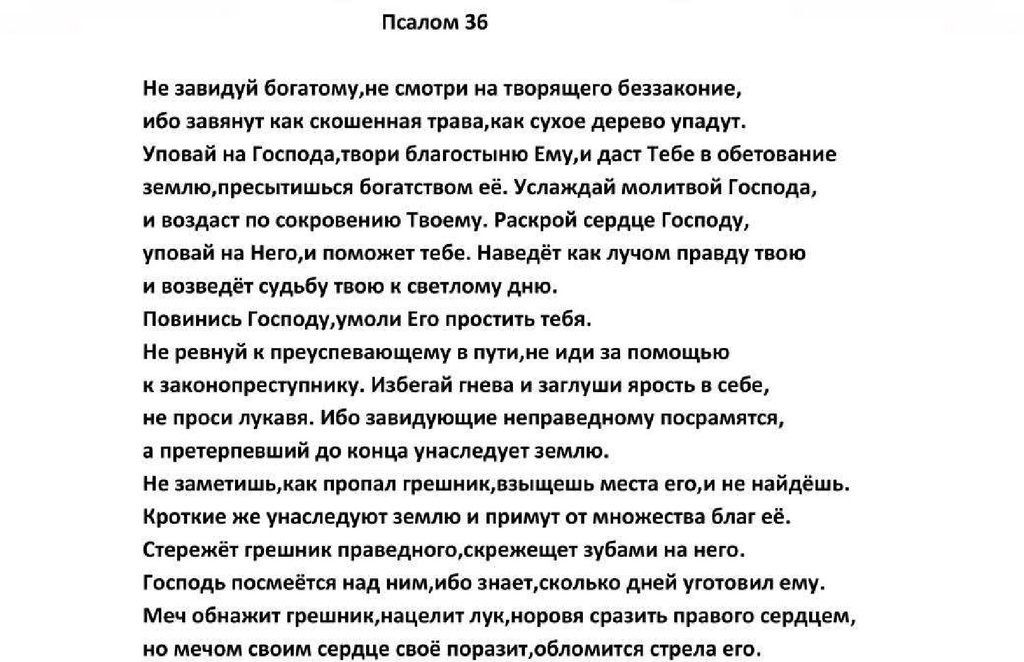 Псалом 36

Не завидуй богатому,не смотри на творящего беззаконие, ибо завянут как скошенная трава,как сухое дерево упадут. Уповай на Господа,твори благостыню Ему,и даст Тебе в обетование землю,пресытишься богатством её. Услаждай молитвой Господа, и воздаст по сокровению Твоему. Раскрой сердце Господу, уповай на Него,и поможет тебе. Наведёт как лучом правду твою и возведёт судьбу твою к светлому дню.
Повинись Господу,умоли Его простить тебя.
Не ревнуй к преуспевающему в пути,не иди за помощью к законопреступнику. Избегай гнева и заглуши ярость в себе, не проси лукавя. Ибо завидующие неправедному посрамятся, а претерпевший до конца унаследует землю.
Не заметишь,как пропал грешник,взыщешь места его,и не найдёшь.
Кроткие же унаследуют землю и примут от множества благ её.
Стережёт грешник праведного,скрежещет зубами на него.
Господь посмеётся над ним,ибо знает,сколько дней уготовил ему.
Меч обнажит грешник,нацелит лук,норовя сразить правого сердцем, но мечом своим сердце своё поразит,обломится стрела его.